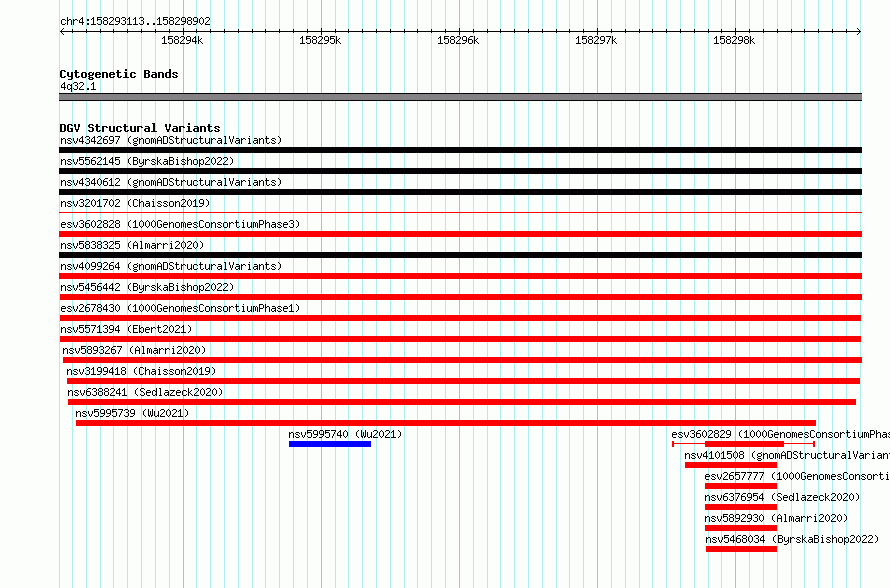 chr4:158293113..158298902

158294k 158295k 158296k 158297k 158298k

Cytogenetic Bands
4q32.1

DGV Structural Variants
nsv4342697 (gnomADStructuralVariants)
nsv5562145 (ByrskaBishop2022)
nsv4340612 (gnomADStructuralVariants)
nsv3201702 (Chaisson2019)
esv3602828 (1000GenomesConsortiumPhase3)
nsv5838325 (Almarri2020)
nsv4099264 (gnomADStructuralVariants)
nsv5456442 (ByrskaBishop2022)
esv2678430 (1000GenomesConsortiumPhase1)
nsv5571394 (Ebert2021)
nsv5893267 (Almarri2020)
nsv3199418 (Chaisson2019)
nsv6388241 (Sedlazeck2020)
nsv5995739 (Wu2021)
nsv5995740 (Wu2021)
esv3602829 (1000GenomesConsortiumPhas
nsv4101508 (gnomADStructuralVariant
esv2657777 (1000GenomesConsorti
nsv6376954 (Sedlazeck2020)
nsv5892930 (Almarri2020)
nsv5468034 (ByrskaBishop2022)